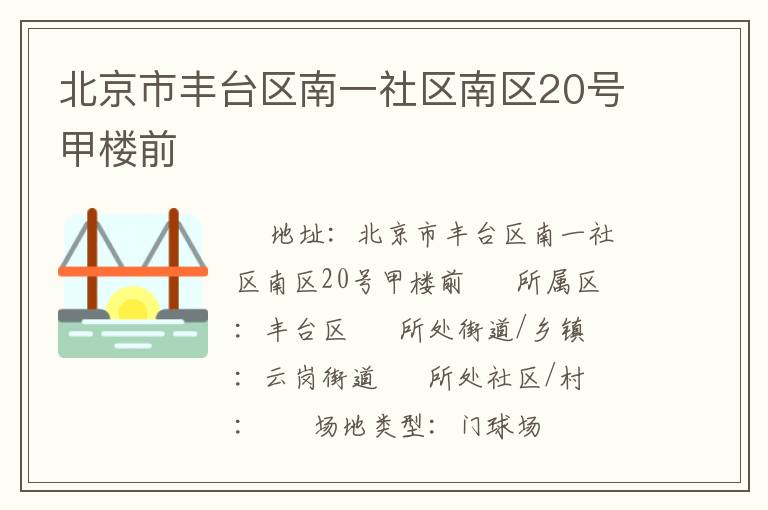 北京市丰台区南一社区南区20号甲楼前

地址：北京市丰台区南一社区南区20号甲楼前　所属区：丰台区　所处街道/乡镇：云岗街道　所处社区/村：　场地类型：门球场